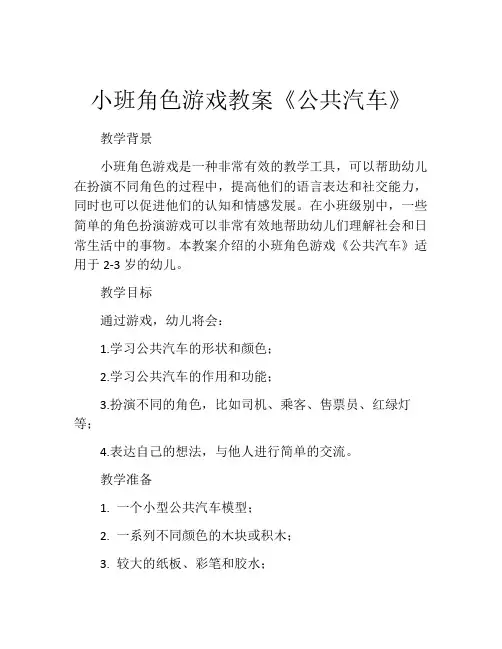 小班角色游戏教案《公共汽车》

教学背景

小班角色游戏是一种非常有效的教学工具，可以帮助幼儿在扮演不同角色的过程中，提高他们的语言表达和社交能力，同时也可以促进他们的认知和情感发展。在小班级别中，一些简单的角色扮演游戏可以非常有效地帮助幼儿们理解社会和日常生活中的事物。本教案介绍的小班角色游戏《公共汽车》适用于 2-3 岁的幼儿。

教学目标

通过游戏，幼儿将会：

1.学习公共汽车的形状和颜色；

2.学习公共汽车的作用和功能；

3.扮演不同的角色，比如司机、乘客、售票员、红绿灯等；

4.表达自己的想法，与他人进行简单的交流。

教学准备

1. 一个小型公共汽车模型；

2. 一系列不同颜色的木块或积木；

3. 较大的纸板、彩笔和胶水；